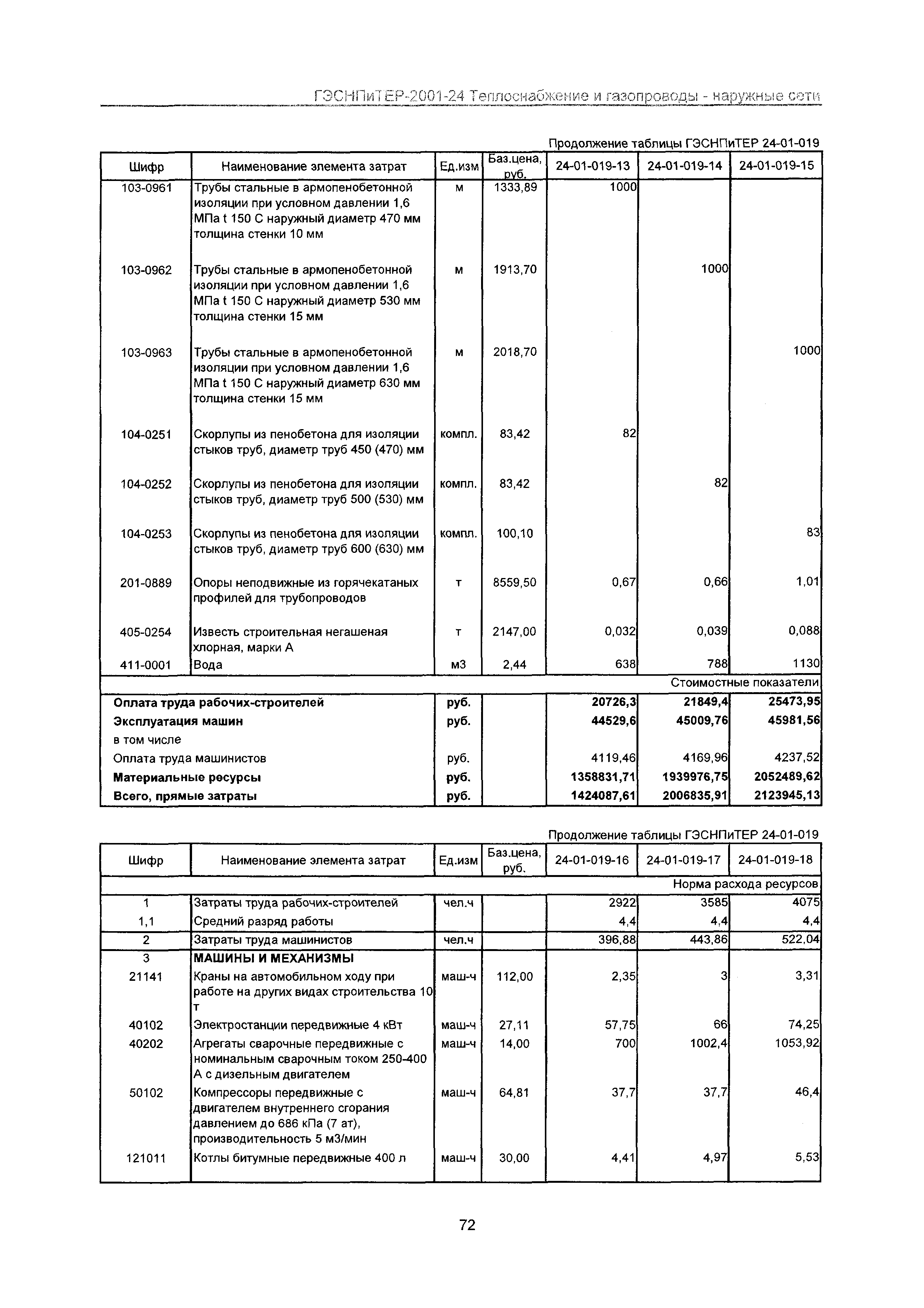 ГЭСНПиТЕР-2001-24 Теплоснабжение и газопроводы - наружные сети

Продолжение таблицы ГЭСНПиТЕР 24-01-019

| Шифр | Наименование элемента затрат | Ед.изм | Баз.цена, руб. | 24-01-019-13 | 24-01-019-14 | 24-01-019-15 |
|---|---|---|---|---|---|---|
| 103-0961 | Трубы стальные в армопенобетонной изоляции при условном давлении 1,6 МПа t 150 С наружный диаметр 470 мм толщина стенки 10 мм | м | 1333,89 | 1000 | | |
| 103-0962 | Трубы стальные в армопенобетонной изоляции при условном давлении 1,6 МПа t 150 С наружный диаметр 530 мм толщина стенки 15 мм | м | 1913,70 | | 1000 | |
| 103-0963 | Трубы стальные в армопенобетонной изоляции при условном давлении 1,6 МПа t 150 С наружный диаметр 630 мм толщина стенки 15 мм | м | 2018,70 | | | 1000 |
| 104-0251 | Скорлупы из пенобетона для изоляции стыков труб, диаметр труб 450 (470) мм | компл. | 83,42 | 82 | | |
| 104-0252 | Скорлупы из пенобетона для изоляции стыков труб, диаметр труб 500 (530) мм | компл. | 83,42 | | 82 | |
| 104-0253 | Скорлупы из пенобетона для изоляции стыков труб, диаметр труб 600 (630) мм | компл. | 100,10 | | | 83 |
| 201-0889 | Опоры неподвижные из горячекатаных профилей для трубопроводов | т | 8559,50 | 0,67 | 0,66 | 1,01 |
| 405-0254 | Известь строительная негашеная хлорная, марки А | т | 2147,00 | 0,032 | 0,039 | 0,088 |
| 411-0001 | Вода | м3 | 2,44 | 638 | 788 | 1130 |
| | | | | | | Стоимостные показатели |
| Оплата труда рабочих-строителей | | руб. | | 20726,3 | 21849,4 | 25473,95 |
| Эксплуатация машин | | руб. | | 44529,6 | 45009,76 | 45981,56 |
| в том числе | | | | | | |
| Оплата труда машинистов | | руб. | | 4119,46 | 4169,96 | 4237,52 |
| Материальные ресурсы | | руб. | | 1358831,71 | 1939976,75 | 2052489,62 |
| Всего, прямые затраты | | руб. | | 1424087,61 | 2006835,91 | 2123945,13 |

Продолжение таблицы ГЭСНПиТЕР 24-01-019

| Шифр | Наименование элемента затрат | Ед.изм | Баз.цена, руб. | 24-01-019-16 | 24-01-019-17 | 24-01-019-18 |
|---|---|---|---|---|---|---|
| | | | | | | Норма расхода ресурсов |
| 1 | Затраты труда рабочих-строителей | чел.ч | | 2922 | 3585 | 4075 |
| 1,1 | Средний разряд работы | | | 4,4 | 4,4 | 4,4 |
| 2 | Затраты труда машинистов | чел.ч | | 396,88 | 443,86 | 522,04 |
| 3 | МАШИНЫ И МЕХАНИЗМЫ | | | | | |
| 21141 | Краны на автомобильном ходу при работе на других видах строительства 10 т | маш-ч | 112,00 | 2,35 | 3 | 3,31 |
| 40102 | Электростанции передвижные 4 кВт | маш-ч | 27,11 | 57,75 | 66 | 74,25 |
| 40202 | Агрегаты сварочные передвижные с номинальным сварочным током 250-400 А с дизельным двигателем | маш-ч | 14,00 | 700 | 1002,4 | 1053,92 |
| 50102 | Компрессоры передвижные с двигателем внутреннего сгорания давлением до 686 кПа (7 ат), производительность 5 м3/мин | маш-ч | 64,81 | 37,7 | 37,7 | 46,4 |
| 121011 | Котлы битумные передвижные 400 л | маш-ч | 30,00 | 4,41 | 4,97 | 5,53 |

72